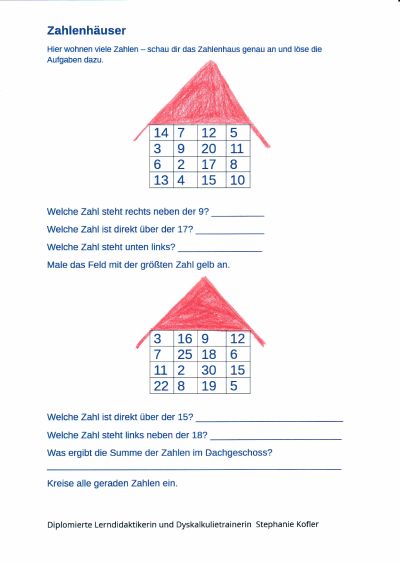 Zahlenhäuser

Hier wohnen viele Zahlen – schau dir das Zahlenhaus genau an und löse die Aufgaben dazu.

| 14 | 7 | 12 | 5 |
|---|---|---|---|
| 3 | 9 | 20 | 11 |
| 6 | 2 | 17 | 8 |
| 13 | 4 | 15 | 10 |

Welche Zahl steht rechts neben der 9? ____

Welche Zahl ist direkt über der 17? ____

Welche Zahl steht unten links? ____

Male das Feld mit der größten Zahl gelb an.

| 3 | 16 | 9 | 12 |
|---|---|---|---|
| 7 | 25 | 18 | 6 |
| 11 | 2 | 30 | 15 |
| 22 | 8 | 19 | 5 |

Welche Zahl ist direkt über der 15? ____

Welche Zahl steht links neben der 18? ____

Was ergibt die Summe der Zahlen im Dachgeschoss?

____

Kreise alle geraden Zahlen ein.

Diplomierte Lerndidaktikerin und Dyskalkulietrainerin Stephanie Kofler